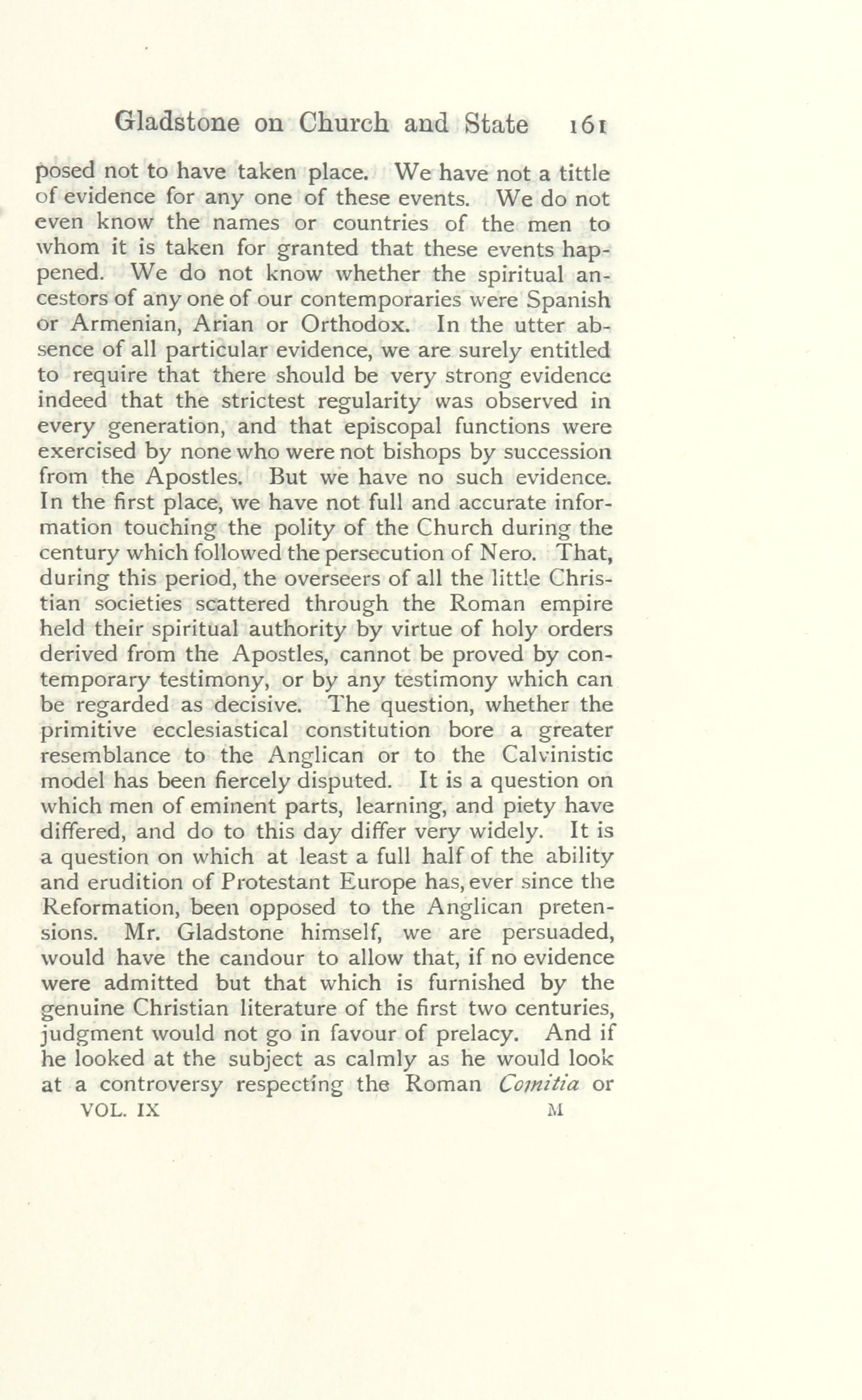 Gladstone on Church and State 161

posed not to have taken place. We have not a tittle of evidence for any one of these events. We do not even know the names or countries of the men to whom it is taken for granted that these events happened. We do not know whether the spiritual ancestors of any one of our contemporaries were Spanish or Armenian, Arian or Orthodox. In the utter absence of all particular evidence, we are surely entitled to require that there should be very strong evidence indeed that the strictest regularity was observed in every generation, and that episcopal functions were exercised by none who were not bishops by succession from the Apostles. But we have no such evidence. In the first place, we have not full and accurate information touching the polity of the Church during the century which followed the persecution of Nero. That, during this period, the overseers of all the little Christian societies scattered through the Roman empire held their spiritual authority by virtue of holy orders derived from the Apostles, cannot be proved by contemporary testimony, or by any testimony which can be regarded as decisive. The question, whether the primitive ecclesiastical constitution bore a greater resemblance to the Anglican or to the Calvinistic model has been fiercely disputed. It is a question on which men of eminent parts, learning, and piety have differed, and do to this day differ very widely. It is a question on which at least a full half of the ability and erudition of Protestant Europe has, ever since the Reformation, been opposed to the Anglican pretensions. Mr. Gladstone himself, we are persuaded, would have the candour to allow that, if no evidence were admitted but that which is furnished by the genuine Christian literature of the first two centuries, judgment would not go in favour of prelacy. And if he looked at the subject as calmly as he would look at a controversy respecting the Roman Comitia or

VOL. IX M